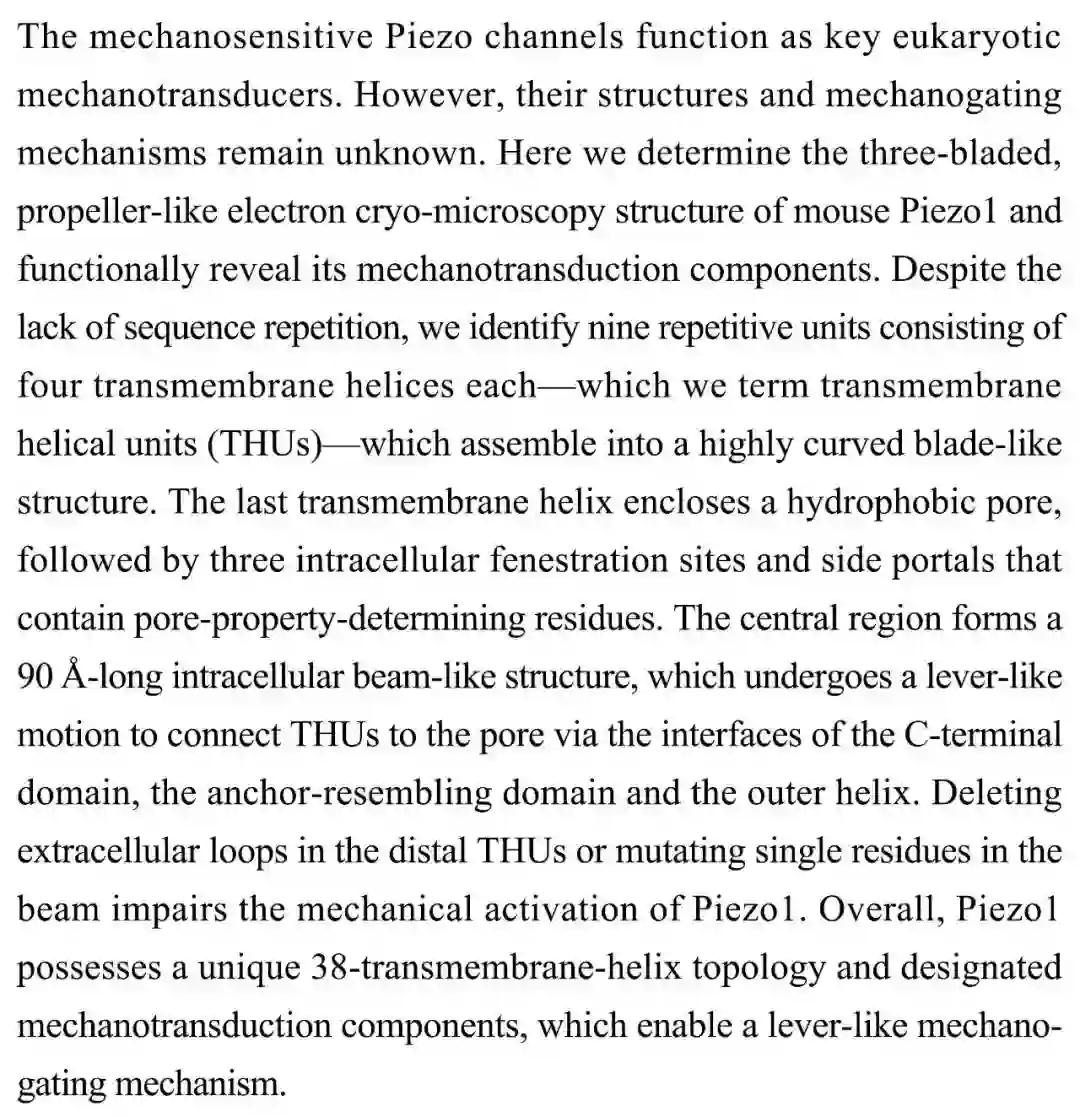 The mechanosensitive Piezo channels function as key eukaryotic mechanotransducers. However, their structures and mechanogating mechanisms remain unknown. Here we determine the three-bladed, propeller-like electron cryo-microscopy structure of mouse Piezo1 and functionally reveal its mechanotransduction components. Despite the lack of sequence repetition, we identify nine repetitive units consisting of four transmembrane helices each—which we term transmembrane helical units (THUs)—which assemble into a highly curved blade-like structure. The last transmembrane helix encloses a hydrophobic pore, followed by three intracellular fenestration sites and side portals that contain pore-property-determining residues. The central region forms a 90 Å-long intracellular beam-like structure, which undergoes a lever-like motion to connect THUs to the pore via the interfaces of the C-terminal domain, the anchor-resembling domain and the outer helix. Deleting extracellular loops in the distal THUs or mutating single residues in the beam impairs the mechanical activation of Piezo1. Overall, Piezo1 possesses a unique 38-transmembrane-helix topology and designated mechanotransduction components, which enable a lever-like mechanogating mechanism.